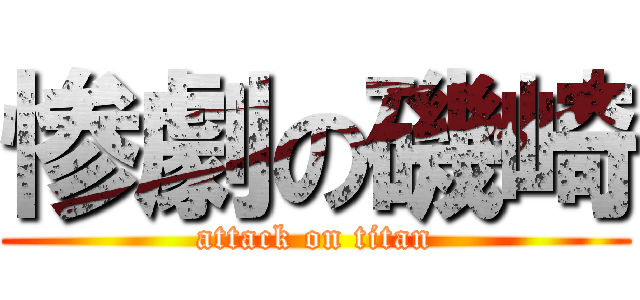 惨劇の磯崎
attack on titan